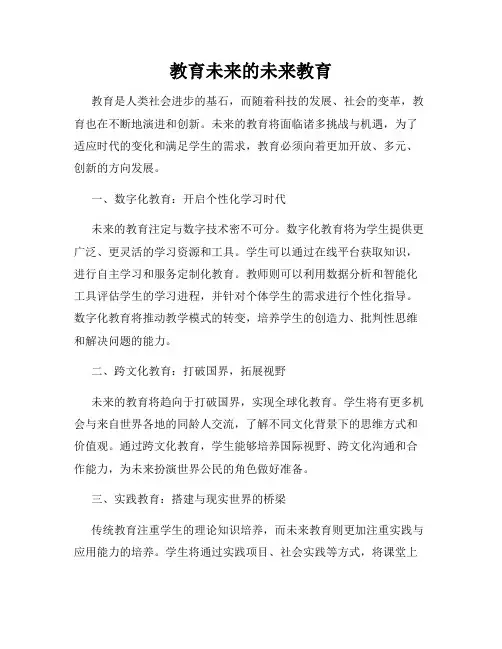 教育未来的未来教育

教育是人类社会进步的基石，而随着科技的发展、社会的变革，教育也在不断地演进和创新。未来的教育将面临诸多挑战与机遇，为了适应时代的变化和满足学生的需求，教育必须向着更加开放、多元、创新的方向发展。

一、数字化教育：开启个性化学习时代

未来的教育注定与数字技术密不可分。数字化教育将为学生提供更广泛、更灵活的学习资源和工具。学生可以通过在线平台获取知识，进行自主学习和服务定制化教育。教师则可以利用数据分析和智能化工具评估学生的学习进程，并针对个体学生的需求进行个性化指导。数字化教育将推动教学模式的转变，培养学生的创造力、批判性思维和解决问题的能力。

二、跨文化教育：打破国界，拓展视野

未来的教育将趋向于打破国界，实现全球化教育。学生将有更多机会与来自世界各地的同龄人交流，了解不同文化背景下的思维方式和价值观。通过跨文化教育，学生能够培养国际视野、跨文化沟通和合作能力，为未来扮演世界公民的角色做好准备。

三、实践教育：搭建与现实世界的桥梁

传统教育注重学生的理论知识培养，而未来教育则更加注重实践与应用能力的培养。学生将通过实践项目、社会实践等方式，将课堂上